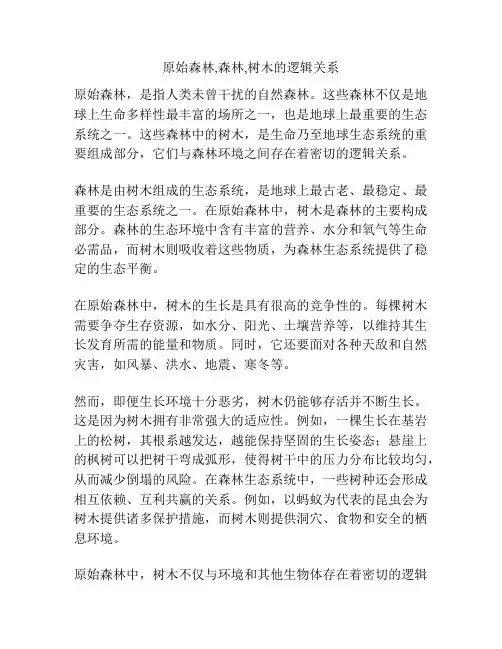 原始森林,森林,树木的逻辑关系

原始森林，是指人类未曾干扰的自然森林。这些森林不仅是地球上生命多样性最丰富的场所之一，也是地球上最重要的生态系统之一。这些森林中的树木，是生命乃至地球生态系统的重要组成部分，它们与森林环境之间存在着密切的逻辑关系。

森林是由树木组成的生态系统，是地球上最古老、最稳定、最重要的生态系统之一。在原始森林中，树木是森林的主要构成部分。森林的生态环境中含有丰富的营养、水分和氧气等生命必需品，而树木则吸收着这些物质，为森林生态系统提供了稳定的生态平衡。

在原始森林中，树木的生长是具有很高的竞争性的。每棵树木需要争夺生存资源，如水分、阳光、土壤营养等，以维持其生长发育所需的能量和物质。同时，它还要面对各种天敌和自然灾害，如风暴、洪水、地震、寒冬等。

然而，即便生长环境十分恶劣，树木仍能够存活并不断生长。这是因为树木拥有非常强大的适应性。例如，一棵生长在基岩上的松树，其根系越发达，越能保持坚固的生长姿态；悬崖上的枫树可以把树干弯成弧形，使得树干中的压力分布比较均匀，从而减少倒塌的风险。在森林生态系统中，一些树种还会形成相互依赖、互利共赢的关系。例如，以蚂蚁为代表的昆虫会为树木提供诸多保护措施，而树木则提供洞穴、食物和安全的栖息环境。

原始森林中，树木不仅与环境和其他生物体存在着密切的逻辑